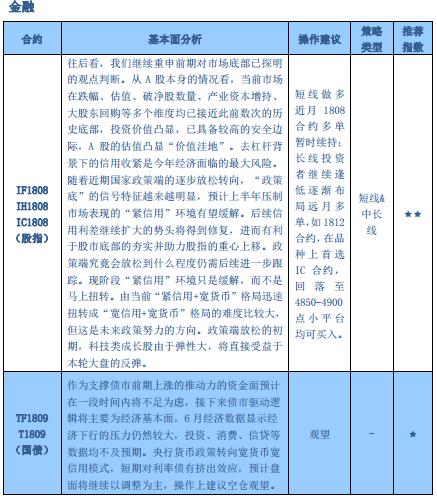 金融

| 合约 | 基本面分析 | 操作建议 | 策略类型 | 推荐指数 |
|---|---|---|---|---|
| IF1808 IH1808 IC1808 (股指) | 往后看，我们继续重申前期对市场底部已探明的观点判断。从 A 股本身的情况看，当前市场在跌幅、估值、破净股数量、产业资本增持、大股东回购等多个维度均已接近此前数次的历史底部，投资价值凸显，已具备较高的安全边际，A 股的估值凸显“价值洼地”。去杠杆背景下的信用收紧是今年经济面临的最大风险。随着近期国家政策端的逐步放松转向，“政策底”的信号特征越来越明显，预计上半年压制市场表现的“紧信用”环境有望缓解。后续信用利差继续扩大的势头将得到修复，进而有利于股市底部的夯实并助力股指的重心上移。政策端究竟会放松到什么程度仍需后续进一步跟踪。现阶段“紧信用”环境只是缓解，而不是马上扭转。由当前“紧信用+宽货币”格局迅速扭转成“宽信用+宽货币”格局的难度比较大，但这是未来政策努力的方向。政策端放松的初期，科技类成长股由于弹性大，将直接受益于本轮大盘的反弹。 | 短线做多近月 1808 合约多单暂时续持；长线投资者继续逢低逐渐布局远月多单,如 1812 合约,在品种上首选 IC 合约，回落至 4850-4900 点小平台均可买入。 | 短线&中长线 | ★★ |
| TF1809 T1809 (国债) | 作为支撑债市前期上涨的推动力的资金面预计在一段时间内将不足为虑，接下来债市驱动逻辑将主要为经济基本面，6 月经济数据显示经济下行的压力仍然较大，投资、消费、信贷等数据均不及预期。央行货币政策转向宽货币宽信用模式，短期对利率债有挤出效应，预计盘面将继续以调整为主，操作上建议空仓观望。 | 观望 | - | ★ |